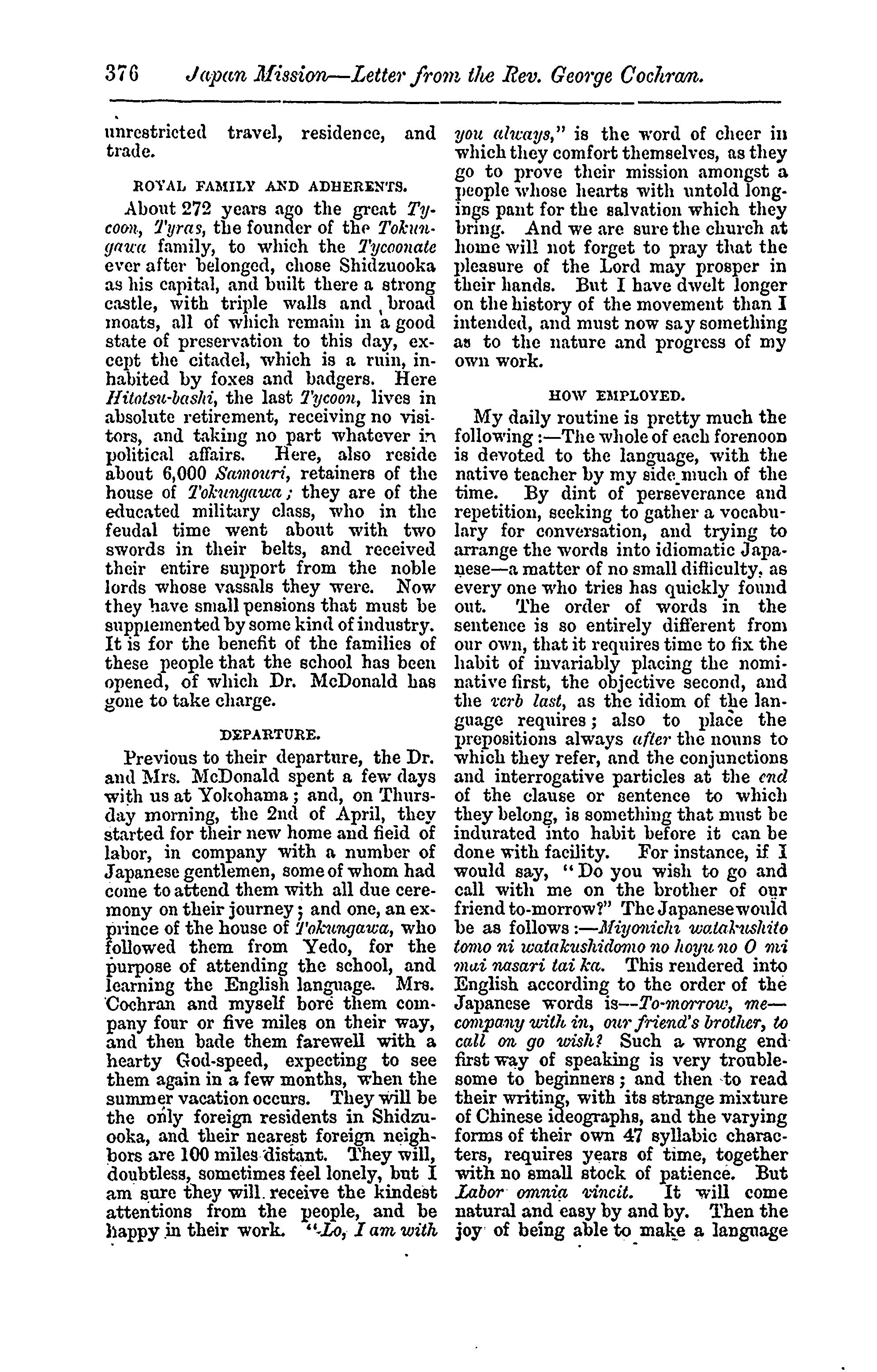 376 Japan Mission—Letter from the Rev. George Cochran.

unrestricted travel, residence, and trade.

ROYAL FAMILY AND ADHERENTS.

About 272 years ago the great Tycoon, Tyras, the founder of the Tokungawa family, to which the Tycoonate ever after belonged, chose Shidzuooka as his capital, and built there a strong castle, with triple walls and broad moats, all of which remain in a good state of preservation to this day, except the citadel, which is a ruin, inhabited by foxes and badgers. Here Hitotsu-bashi, the last Tycoon, lives in absolute retirement, receiving no visitors, and taking no part whatever in political affairs. Here, also reside about 6,000 Samouri, retainers of the house of Tokungawa; they are of the educated military class, who in the feudal time went about with two swords in their belts, and received their entire support from the noble lords whose vassals they were. Now they have small pensions that must be supplemented by some kind of industry. It is for the benefit of the families of these people that the school has been opened, of which Dr. McDonald has gone to take charge.

DEPARTURE.

Previous to their departure, the Dr. and Mrs. McDonald spent a few days with us at Yokohama; and, on Thursday morning, the 2nd of April, they started for their new home and field of labor, in company with a number of Japanese gentlemen, some of whom had come to attend them with all due ceremony on their journey; and one, an ex-prince of the house of Tokungawa, who followed them from Yedo, for the purpose of attending the school, and learning the English language. Mrs. Cochran and myself bore them company four or five miles on their way, and then bade them farewell with a hearty God-speed, expecting to see them again in a few months, when the summer vacation occurs. They will be the only foreign residents in Shidzuooka, and their nearest foreign neighbors are 100 miles distant. They will, doubtless, sometimes feel lonely, but I am sure they will receive the kindest attentions from the people, and be happy in their work. "Lo, I am with you always," is the word of cheer in which they comfort themselves, as they go to prove their mission amongst a people whose hearts with untold longings pant for the salvation which they bring. And we are sure the church at home will not forget to pray that the pleasure of the Lord may prosper in their hands. But I have dwelt longer on the history of the movement than I intended, and must now say something as to the nature and progress of my own work.

HOW EMPLOYED.

My daily routine is pretty much the following:—The whole of each forenoon is devoted to the language, with the native teacher by my side much of the time. By dint of perseverance and repetition, seeking to gather a vocabulary for conversation, and trying to arrange the words into idiomatic Japanese—a matter of no small difficulty, as every one who tries has quickly found out. The order of words in the sentence is so entirely different from our own, that it requires time to fix the habit of invariably placing the nominative first, the objective second, and the verb last, as the idiom of the language requires; also to place the prepositions always after the nouns to which they refer, and the conjunctions and interrogative particles at the end of the clause or sentence to which they belong, is something that must be indurated into habit before it can be done with facility. For instance, if I would say, "Do you wish to go and call with me on the brother of our friend to-morrow?" The Japanese would be as follows:—Miyonichi watakushito tomo ni watakushidomo no hoyu no O mi mai nasari tai ka. This rendered into English according to the order of the Japanese words is—To-morrow, me—company with in, our friend's brother, to call on go wish? Such a wrong end first way of speaking is very troublesome to beginners; and then to read their writing, with its strange mixture of Chinese ideographs, and the varying forms of their own 47 syllabic characters, requires years of time, together with no small stock of patience. But Labor omnia vincit. It will come natural and easy by and by. Then the joy of being able to make a language